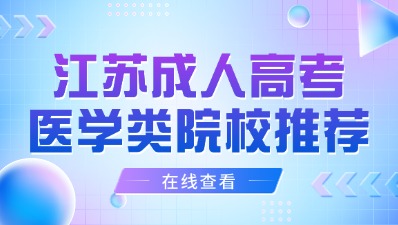 江苏成人高考
医学类院校推荐

在线查看